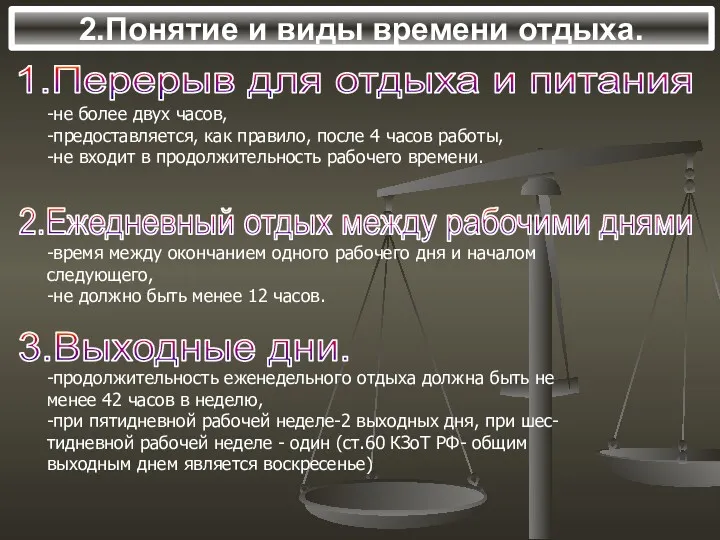 2.Понятие и виды времени отдыха.

1.Перерыв для отдыха и питания

-не более двух часов,
-предоставляется, как правило, после 4 часов работы,
-не входит в продолжительность рабочего времени.

2.Ежедневный отдых между рабочими днями

-время между окончанием одного рабочего дня и началом следующего,
-не должно быть менее 12 часов.

3.Выходные дни.

-продолжительность еженедельного отдыха должна быть не менее 42 часов в неделю,
-при пятидневной рабочей неделе-2 выходных дня, при шестидневной рабочей неделе - один (ст.60 КЗоТ РФ- общим выходным днем является воскресенье)